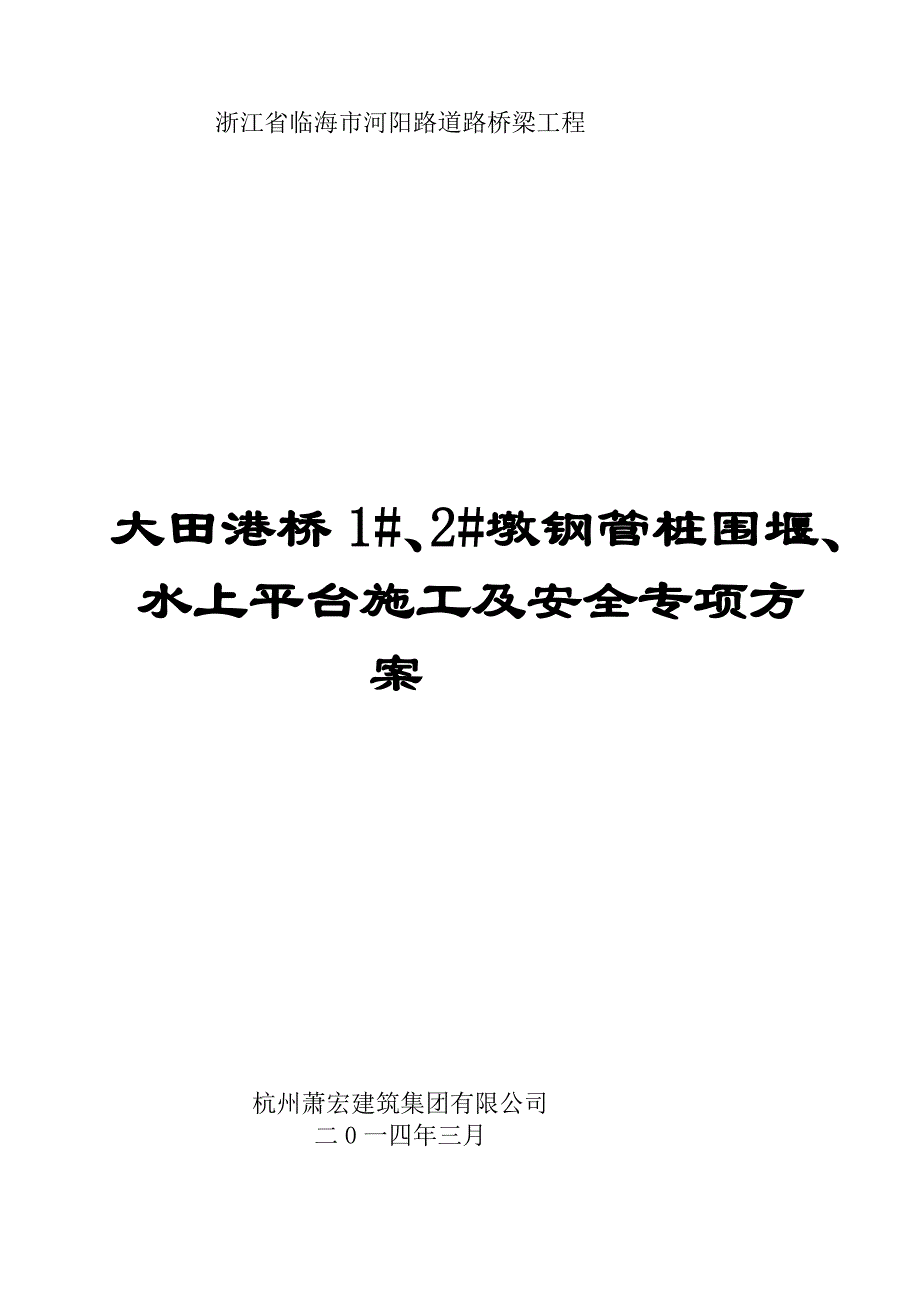 浙江省临海市河阳路道路桥梁工程

大田港桥 1#、2#墩钢管桩围堰、水上平台施工及安全专项方案

杭州萧宏建筑集团有限公司
二０一四年三月